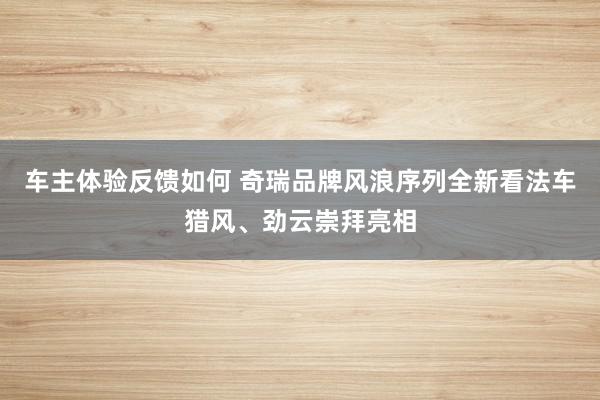 车主体验反馈如何 奇瑞品牌风浪序列全新看法车猎风、劲云崇拜亮相